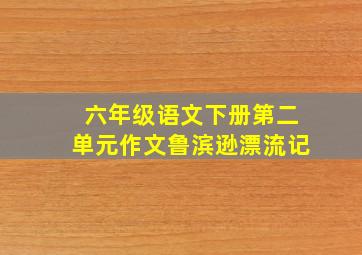 六年级语文下册第二单元作文鲁滨逊漂流记